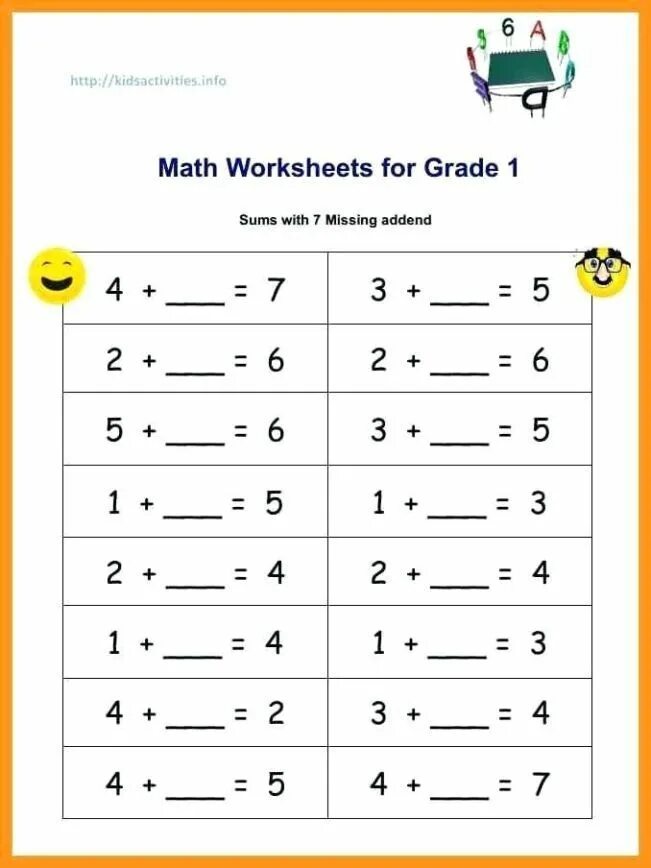 http://kidsactivities.info

6 A

Math Worksheets for Grade 1

Sums with 7 Missing addend

| | |
|---|---|
| 4 + ____ = 7 | 3 + ____ = 5 |
| 2 + ____ = 6 | 2 + ____ = 6 |
| 5 + ____ = 6 | 3 + ____ = 5 |
| 1 + ____ = 5 | 1 + ____ = 3 |
| 2 + ____ = 4 | 2 + ____ = 4 |
| 1 + ____ = 4 | 1 + ____ = 3 |
| 4 + ____ = 2 | 3 + ____ = 4 |
| 4 + ____ = 5 | 4 + ____ = 7 |